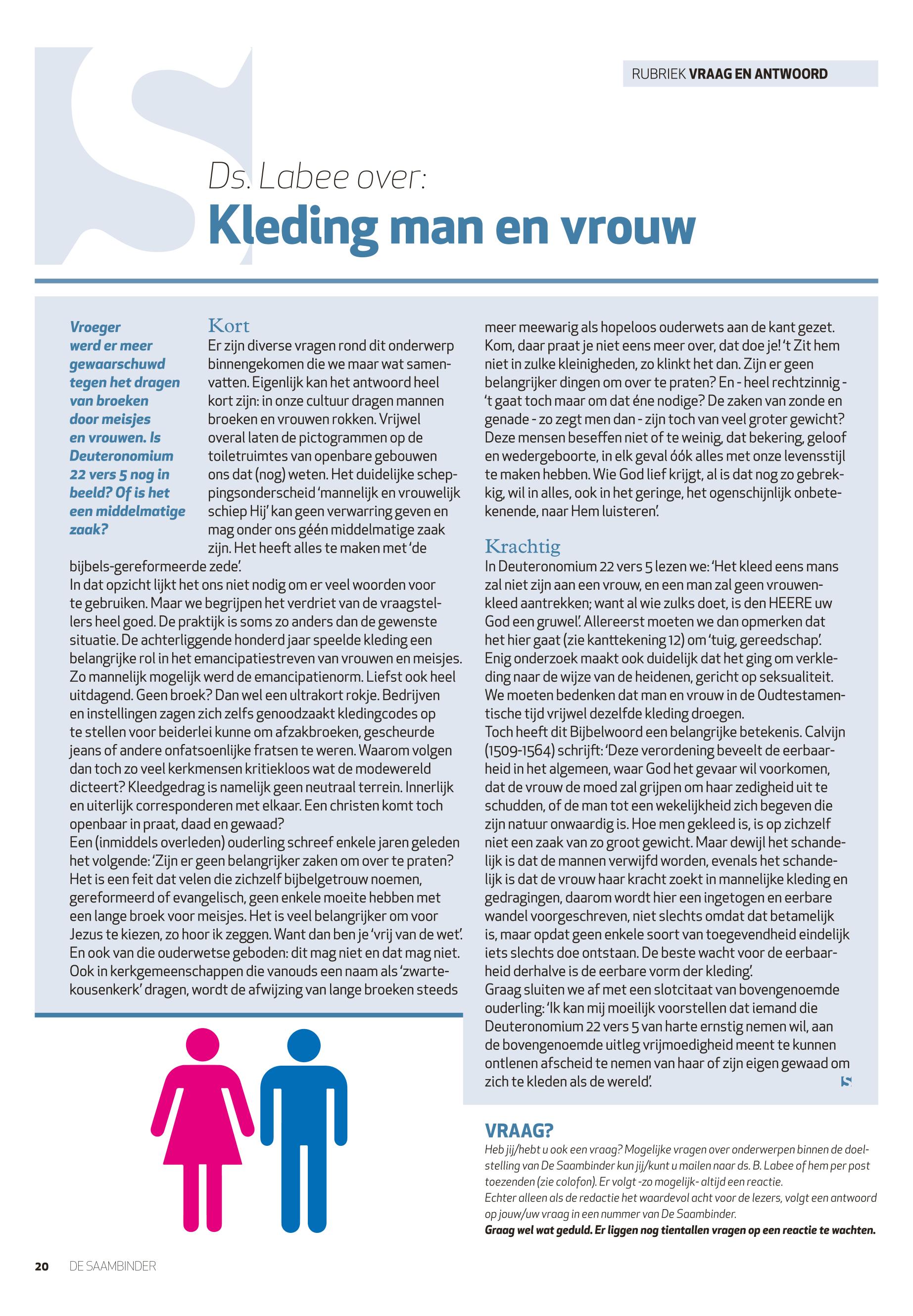 RUBRIEK VRAAG EN ANTWOORD

Ds. Labee over:
Kleding man en vrouw

Vroeger werd er meer gewaarschuwd tegen het dragen van broeken door meisjes en vrouwen. Is Deuteronomium 22 vers 5 nog in beeld? Of is het een middelmatige zaak?

Kort
Er zijn diverse vragen rond dit onderwerp binnengekomen die we maar wat samenvatten. Eigenlijk kan het antwoord heel kort zijn: in onze cultuur dragen mannen broeken en vrouwen rokken. Vrijwel overal laten de pictogrammen op de toiletruimtes van openbare gebouwen ons dat (nog) weten. Het duidelijke scheppingsonderscheid 'mannelijk en vrouwelijk schiep Hij' kan geen verwarring geven en mag onder ons géén middelmatige zaak zijn. Het heeft alles te maken met 'de bijbels-gereformeerde zede'.
In dat opzicht lijkt het ons niet nodig om er veel woorden voor te gebruiken. Maar we begrijpen het verdriet van de vraagstellers heel goed. De praktijk is soms zo anders dan de gewenste situatie. De achterliggende honderd jaar speelde kleding een belangrijke rol in het emancipatiestreven van vrouwen en meisjes. Zo mannelijk mogelijk werd de emancipatienorm. Liefst ook heel uitdagend. Geen broek? Dan wel een ultrakort rokje. Bedrijven en instellingen zagen zich zelfs genoodzaakt kledingcodes op te stellen voor beiderlei kunne om afzakbroeken, gescheurde jeans of andere onfatsoenlijke fratsen te weren. Waarom volgen dan toch zo veel kerkmensen kritiekloos wat de modewereld dicteert? Kleedgedrag is namelijk geen neutraal terrein. Innerlijk en uiterlijk corresponderen met elkaar. Een christen komt toch openbaar in praat, daad en gewaad?
Een (inmiddels overleden) ouderling schreef enkele jaren geleden het volgende: 'Zijn er geen belangrijker zaken om over te praten? Het is een feit dat velen die zichzelf bijbelgetrouw noemen, gereformeerd of evangelisch, geen enkele moeite hebben met een lange broek voor meisjes. Het is veel belangrijker om voor Jezus te kiezen, zo hoor ik zeggen. Want dan ben je 'vrij van de wet'. En ook van die ouderwetse geboden: dit mag niet en dat mag niet. Ook in kerkgemeenschappen die vanouds een naam als 'zwartekousenkerk' dragen, wordt de afwijzing van lange broeken steeds meer meewarig als hopeloos ouderwets aan de kant gezet. Kom, daar praat je niet eens meer over, dat doe je! 't Zit hem niet in zulke kleinigheden, zo klinkt het dan. Zijn er geen belangrijker dingen om over te praten? En - heel rechtzinnig - 't gaat toch maar om dat éne nodige? De zaken van zonde en genade - zo zegt men dan - zijn toch van veel groter gewicht? Deze mensen beseffen niet of te weinig, dat bekering, geloof en wedergeboorte, in elk geval óók alles met onze levensstijl te maken hebben. Wie God lief krijgt, al is dat nog zo gebrekkig, wil in alles, ook in het geringe, het ogenschijnlijk onbetekenende, naar Hem luisteren'.

Krachtig
In Deuteronomium 22 vers 5 lezen we: 'Het kleed eens mans zal niet zijn aan een vrouw, en een man zal geen vrouwenkleed aantrekken; want al wie zulks doet, is den HEERE uw God een gruwel'. Allereerst moeten we dan opmerken dat het hier gaat (zie kanttekening 12) om 'tuig, gereedschap'. Enig onderzoek maakt ook duidelijk dat het ging om verkleding naar de wijze van de heidenen, gericht op seksualiteit. We moeten bedenken dat man en vrouw in de Oudtestamentische tijd vrijwel dezelfde kleding droegen.
Toch heeft dit Bijbelwoord een belangrijke betekenis. Calvijn (1509-1564) schrijft: 'Deze verordening beveelt de eerbaarheid in het algemeen, waar God het gevaar wil voorkomen, dat de vrouw de moed zal grijpen om haar zedigheid uit te schudden, of de man tot een wekelijkheid zich begeven die zijn natuur onwaardig is. Hoe men gekleed is, is op zichzelf niet een zaak van zo groot gewicht. Maar dewijl het schandelijk is dat de mannen verwijfd worden, evenals het schandelijk is dat de vrouw haar kracht zoekt in mannelijke kleding en gedragingen, daarom wordt hier een ingetogen en eerbare wandel voorgeschreven, niet slechts omdat dat betamelijk is, maar opdat geen enkele soort van toegevendheid eindelijk iets slechts doe ontstaan. De beste wacht voor de eerbaarheid derhalve is de eerbare vorm der kleding'.
Graag sluiten we af met een slotcitaat van bovengenoemde ouderling: 'Ik kan mij moeilijk voorstellen dat iemand die Deuteronomium 22 vers 5 van harte ernstig nemen wil, aan de bovengenoemde uitleg vrijmoedigheid meent te kunnen ontlenen afscheid te nemen van haar of zijn eigen gewaad om zich te kleden als de wereld'.

VRAAG?
Heb jij/hebt u ook een vraag? Mogelijke vragen over onderwerpen binnen de doelstelling van De Saambinder kun jij/kunt u mailen naar ds. B. Labee of hem per post toezenden (zie colofon). Er volgt -zo mogelijk- altijd een reactie.
Echter alleen als de redactie het waardevol acht voor de lezers, volgt een antwoord op jouw/uw vraag in een nummer van De Saambinder.
Graag wel wat geduld. Er liggen nog tientallen vragen op een reactie te wachten.

20 DE SAAMBINDER